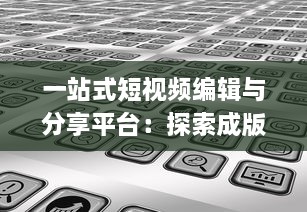 一站式短视频编辑与分享平台：探索成版